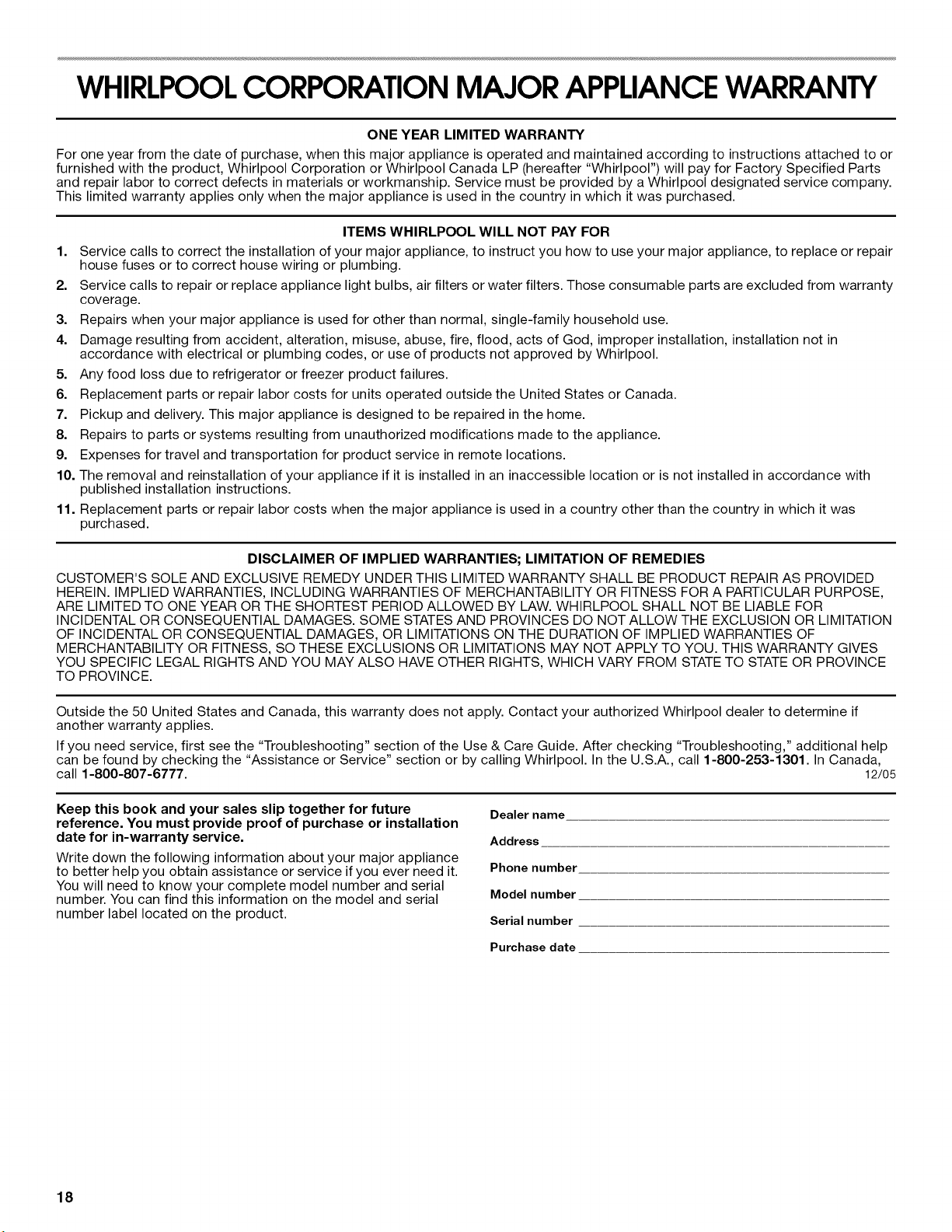 WHIRLPOOL CORPORATION MAJOR APPLIANCE WARRANTY

ONE YEAR LIMITED WARRANTY

For one year from the date of purchase, when this major appliance is operated and maintained according to instructions attached to or furnished with the product, Whirlpool Corporation or Whirlpool Canada LP (hereafter "Whirlpool") will pay for Factory Specified Parts and repair labor to correct defects in materials or workmanship. Service must be provided by a Whirlpool designated service company. This limited warranty applies only when the major appliance is used in the country in which it was purchased.

ITEMS WHIRLPOOL WILL NOT PAY FOR

1. Service calls to correct the installation of your major appliance, to instruct you how to use your major appliance, to replace or repair house fuses or to correct house wiring or plumbing.
2. Service calls to repair or replace appliance light bulbs, air filters or water filters. Those consumable parts are excluded from warranty coverage.
3. Repairs when your major appliance is used for other than normal, single-family household use.
4. Damage resulting from accident, alteration, misuse, abuse, fire, flood, acts of God, improper installation, installation not in accordance with electrical or plumbing codes, or use of products not approved by Whirlpool.
5. Any food loss due to refrigerator or freezer product failures.
6. Replacement parts or repair labor costs for units operated outside the United States or Canada.
7. Pickup and delivery. This major appliance is designed to be repaired in the home.
8. Repairs to parts or systems resulting from unauthorized modifications made to the appliance.
9. Expenses for travel and transportation for product service in remote locations.
10. The removal and reinstallation of your appliance if it is installed in an inaccessible location or is not installed in accordance with published installation instructions.
11. Replacement parts or repair labor costs when the major appliance is used in a country other than the country in which it was purchased.

DISCLAIMER OF IMPLIED WARRANTIES; LIMITATION OF REMEDIES

CUSTOMER'S SOLE AND EXCLUSIVE REMEDY UNDER THIS LIMITED WARRANTY SHALL BE PRODUCT REPAIR AS PROVIDED HEREIN. IMPLIED WARRANTIES, INCLUDING WARRANTIES OF MERCHANTABILITY OR FITNESS FOR A PARTICULAR PURPOSE, ARE LIMITED TO ONE YEAR OR THE SHORTEST PERIOD ALLOWED BY LAW. WHIRLPOOL SHALL NOT BE LIABLE FOR INCIDENTAL OR CONSEQUENTIAL DAMAGES. SOME STATES AND PROVINCES DO NOT ALLOW THE EXCLUSION OR LIMITATION OF INCIDENTAL OR CONSEQUENTIAL DAMAGES, OR LIMITATIONS ON THE DURATION OF IMPLIED WARRANTIES OF MERCHANTABILITY OR FITNESS, SO THESE EXCLUSIONS OR LIMITATIONS MAY NOT APPLY TO YOU. THIS WARRANTY GIVES YOU SPECIFIC LEGAL RIGHTS AND YOU MAY ALSO HAVE OTHER RIGHTS, WHICH VARY FROM STATE TO STATE OR PROVINCE TO PROVINCE.

Outside the 50 United States and Canada, this warranty does not apply. Contact your authorized Whirlpool dealer to determine if another warranty applies.

If you need service, first see the "Troubleshooting" section of the Use & Care Guide. After checking "Troubleshooting," additional help can be found by checking the "Assistance or Service" section or by calling Whirlpool. In the U.S.A., call 1-800-253-1301. In Canada, call 1-800-807-6777.
12/05

Keep this book and your sales slip together for future reference. You must provide proof of purchase or installation date for in-warranty service.

Write down the following information about your major appliance to better help you obtain assistance or service if you ever need it. You will need to know your complete model number and serial number. You can find this information on the model and serial number label located on the product.

Dealer name
Address
Phone number
Model number
Serial number
Purchase date

18